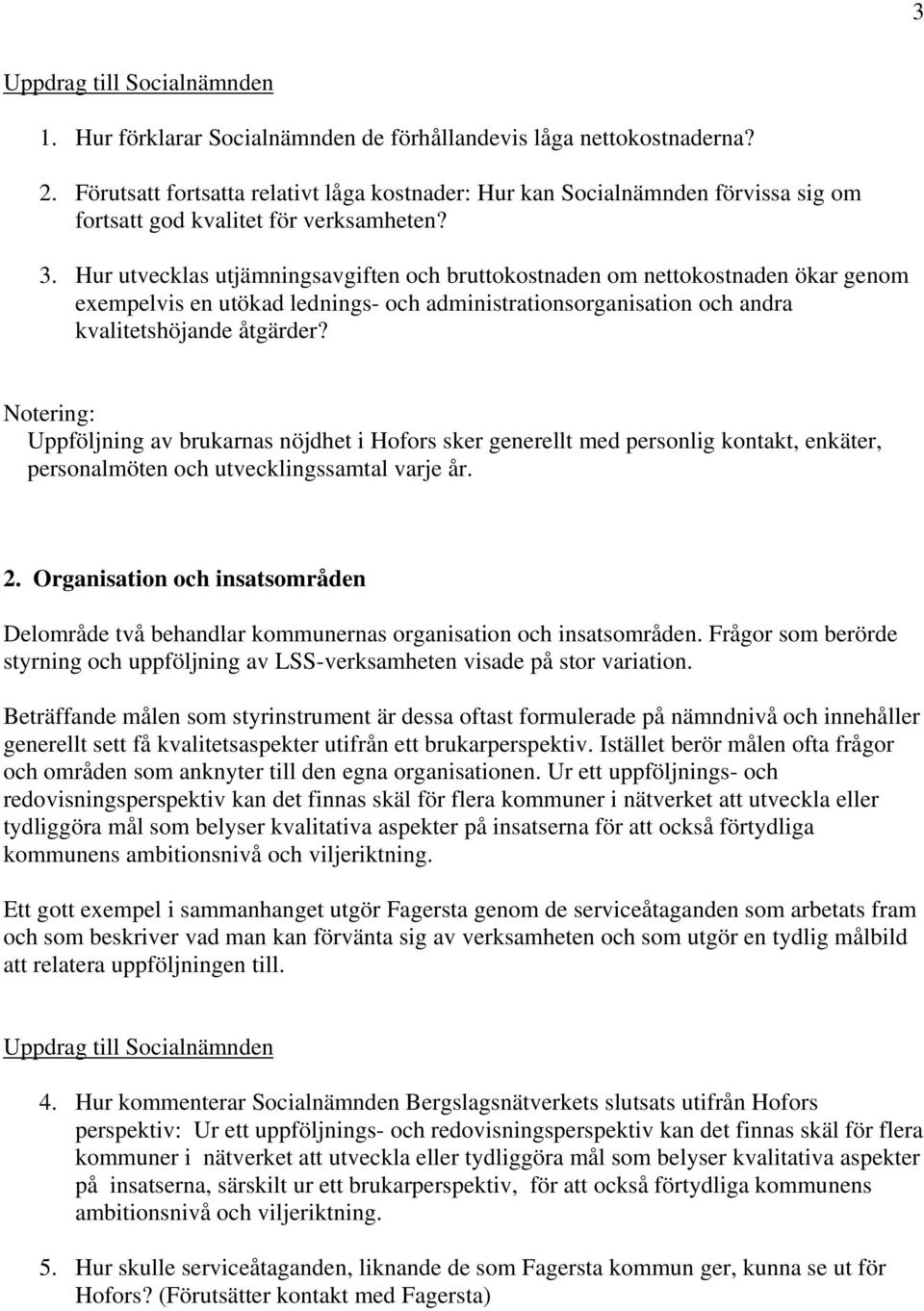 3

Uppdrag till Socialnämnden

1. Hur förklarar Socialnämnden de förhållandevis låga nettokostnaderna?

2. Förutsatt fortsatta relativt låga kostnader: Hur kan Socialnämnden förvissa sig om fortsatt god kvalitet för verksamheten?

3. Hur utvecklas utjämningsavgiften och bruttokostnaden om nettokostnaden ökar genom exempelvis en utökad lednings- och administrationsorganisation och andra kvalitetshöjande åtgärder?

Notering:
Uppföljning av brukarnas nöjdhet i Hofors sker generellt med personlig kontakt, enkäter, personalmöten och utvecklingssamtal varje år.

2. Organisation och insatsområden

Delområde två behandlar kommunernas organisation och insatsområden. Frågor som berörde styrning och uppföljning av LSS-verksamheten visade på stor variation.

Beträffande målen som styrinstrument är dessa oftast formulerade på nämndnivå och innehåller generellt sett få kvalitetsaspekter utifrån ett brukarperspektiv. Istället berör målen ofta frågor och områden som anknyter till den egna organisationen. Ur ett uppföljnings- och redovisningsperspektiv kan det finnas skäl för flera kommuner i nätverket att utveckla eller tydliggöra mål som belyser kvalitativa aspekter på insatserna för att också förtydliga kommunens ambitionsnivå och viljeriktning.

Ett gott exempel i sammanhanget utgör Fagersta genom de serviceåtaganden som arbetats fram och som beskriver vad man kan förvänta sig av verksamheten och som utgör en tydlig målbild att relatera uppföljningen till.

Uppdrag till Socialnämnden

4. Hur kommenterar Socialnämnden Bergslagsnätverkets slutsats utifrån Hofors perspektiv: Ur ett uppföljnings- och redovisningsperspektiv kan det finnas skäl för flera kommuner i nätverket att utveckla eller tydliggöra mål som belyser kvalitativa aspekter på insatserna, särskilt ur ett brukarperspektiv, för att också förtydliga kommunens ambitionsnivå och viljeriktning.

5. Hur skulle serviceåtaganden, liknande de som Fagersta kommun ger, kunna se ut för Hofors? (Förutsätter kontakt med Fagersta)